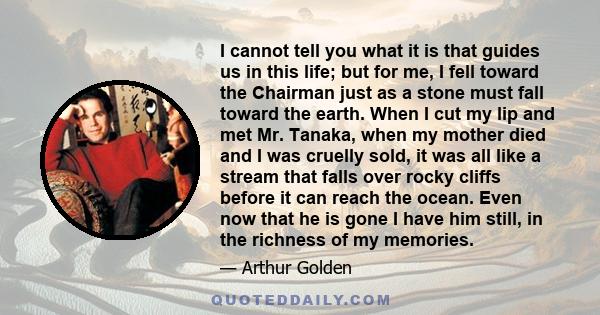 I cannot tell you what it is that guides us in this life; but for me, I fell toward the Chairman just as a stone must fall toward the earth. When I cut my lip and met Mr. Tanaka, when my mother died and I was cruelly sold, it was all like a stream that falls over rocky cliffs before it can reach the ocean. Even now that he is gone I have him still, in the richness of my memories.

— Arthur Golden

QUOTEDDAILY.COM